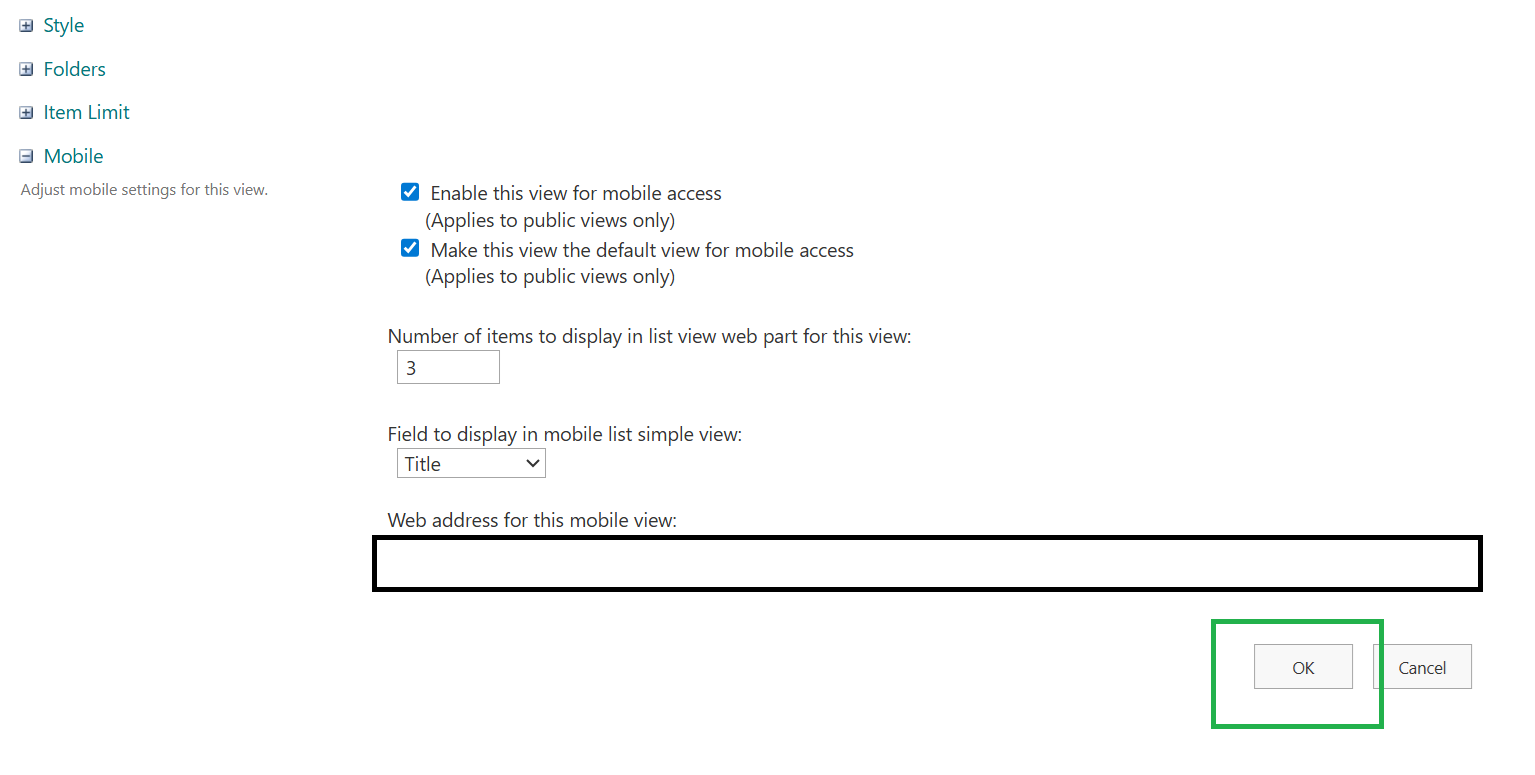 Style

Folders

Item Limit

Mobile

Adjust mobile settings for this view.

Enable this view for mobile access
(Applies to public views only)

Make this view the default view for mobile access
(Applies to public views only)

Number of items to display in list view web part for this view:
3

Field to display in mobile list simple view:
Title

Web address for this mobile view:

OK

Cancel